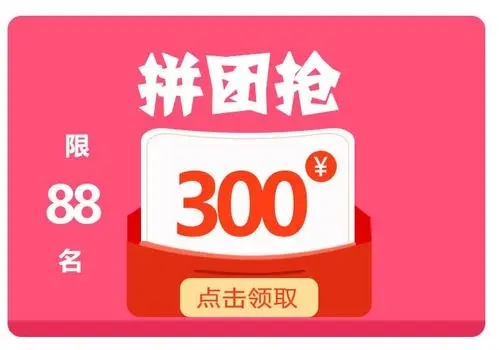 拼团抢

限
88
名

300 ¥

点击领取